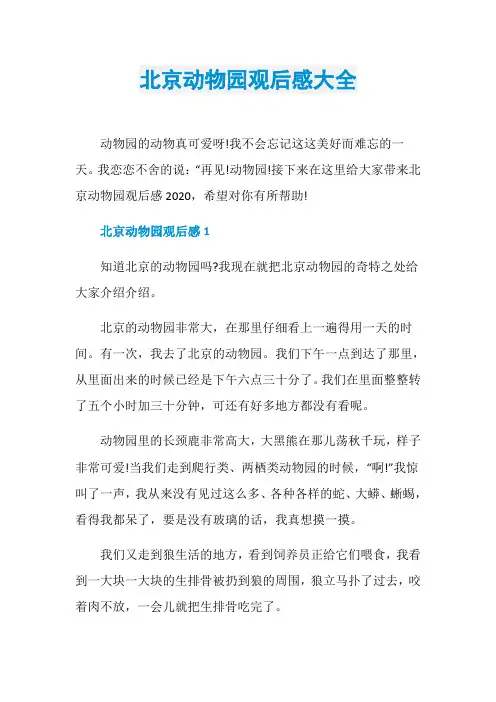 北京动物园观后感大全

动物园的动物真可爱呀!我不会忘记这这美好而难忘的一天。我恋恋不舍的说:“再见!动物园!接下来在这里给大家带来北京动物园观后感 2020，希望对你有所帮助!

北京动物园观后感 1

知道北京的动物园吗?我现在就把北京动物园的奇特之处给大家介绍介绍。

北京的动物园非常大，在那里仔细看上一遍得用一天的时间。有一次，我去了北京的动物园。我们下午一点到达了那里，从里面出来的时候已经是下午六点三十分了。我们在里面整整转了五个小时加三十分钟，可还有好多地方都没有看呢。

动物园里的长颈鹿非常高大，大黑熊在那儿荡秋千玩，样子非常可爱!当我们走到爬行类、两栖类动物园的时候，“啊!”我惊叫了一声，我从来没有见过这么多、各种各样的蛇、大蟒、蜥蜴，看得我都呆了，要是没有玻璃的话，我真想摸一摸。

我们又走到狼生活的地方，看到饲养员正给它们喂食，我看到一大块一大块的生排骨被扔到狼的周围，狼立马扑了过去，咬着肉不放，一会儿就把生排骨吃完了。